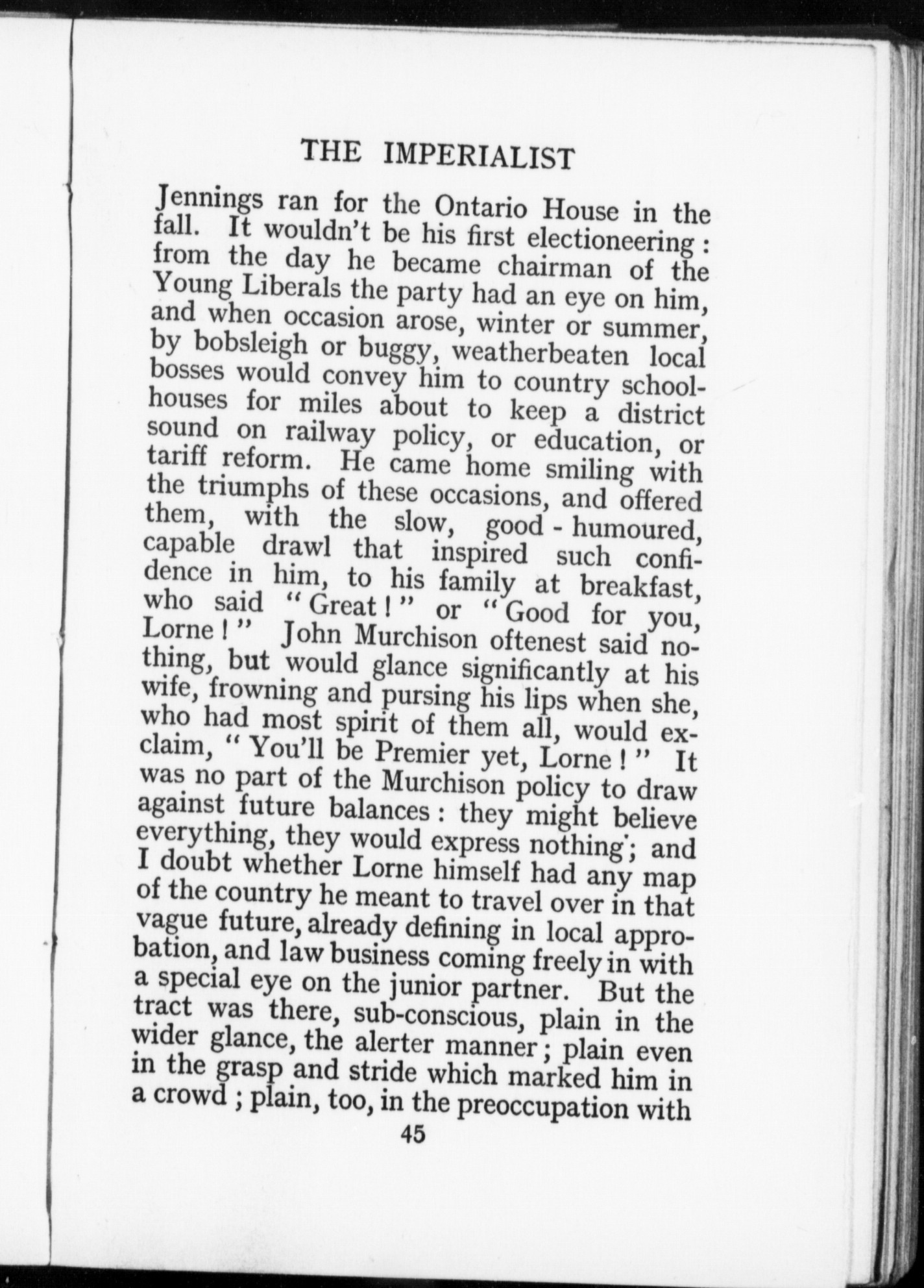 THE IMPERIALIST

Jennings ran for the Ontario House in the fall. It wouldn't be his first electioneering: from the day he became chairman of the Young Liberals the party had an eye on him, and when occasion arose, winter or summer, by bobsleigh or buggy, weatherbeaten local bosses would convey him to country schoolhouses for miles about to keep a district sound on railway policy, or education, or tariff reform. He came home smiling with the triumphs of these occasions, and offered them, with the slow, good-humoured, capable drawl that inspired such confidence in him, to his family at breakfast, who said "Great!" or "Good for you, Lorne!" John Murchison oftenest said nothing, but would glance significantly at his wife, frowning and pursing his lips when she, who had most spirit of them all, would exclaim, "You'll be Premier yet, Lorne!" It was no part of the Murchison policy to draw against future balances: they might believe everything, they would express nothing; and I doubt whether Lorne himself had any map of the country he meant to travel over in that vague future, already defining in local approbation, and law business coming freely in with a special eye on the junior partner. But the tract was there, sub-conscious, plain in the wider glance, the alerter manner; plain even in the grasp and stride which marked him in a crowd; plain, too, in the preoccupation with

45